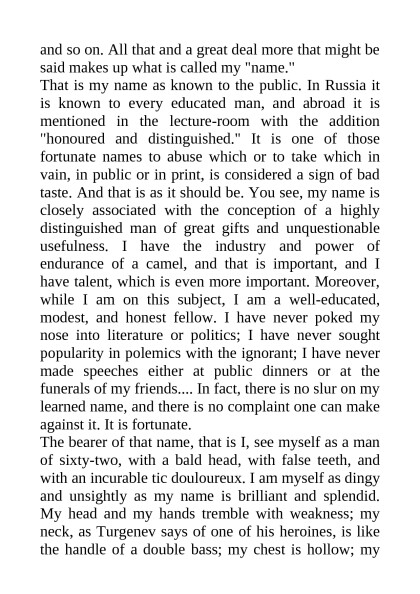 and so on. All that and a great deal more that might be said makes up what is called my "name."
That is my name as known to the public. In Russia it is known to every educated man, and abroad it is mentioned in the lecture-room with the addition "honoured and distinguished." It is one of those fortunate names to abuse which or to take which in vain, in public or in print, is considered a sign of bad taste. And that is as it should be. You see, my name is closely associated with the conception of a highly distinguished man of great gifts and unquestionable usefulness. I have the industry and power of endurance of a camel, and that is important, and I have talent, which is even more important. Moreover, while I am on this subject, I am a well-educated, modest, and honest fellow. I have never poked my nose into literature or politics; I have never sought popularity in polemics with the ignorant; I have never made speeches either at public dinners or at the funerals of my friends.... In fact, there is no slur on my learned name, and there is no complaint one can make against it. It is fortunate.
The bearer of that name, that is I, see myself as a man of sixty-two, with a bald head, with false teeth, and with an incurable tic douloureux. I am myself as dingy and unsightly as my name is brilliant and splendid. My head and my hands tremble with weakness; my neck, as Turgenev says of one of his heroines, is like the handle of a double bass; my chest is hollow; my